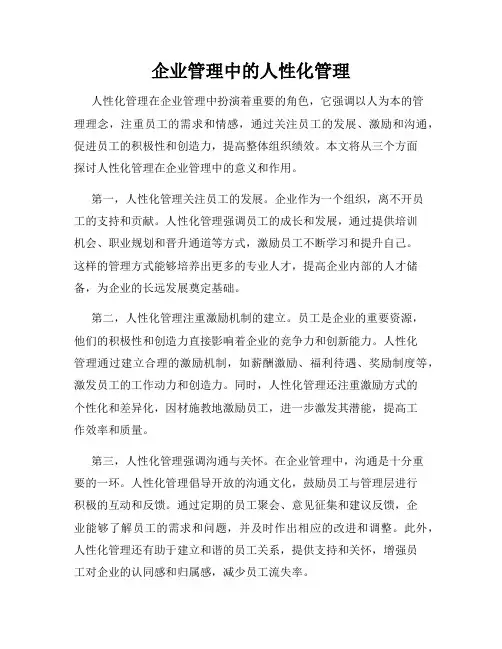 企业管理中的人性化管理

人性化管理在企业管理中扮演着重要的角色，它强调以人为本的管理理念，注重员工的需求和情感，通过关注员工的发展、激励和沟通，促进员工的积极性和创造力，提高整体组织绩效。本文将从三个方面探讨人性化管理在企业管理中的意义和作用。

第一，人性化管理关注员工的发展。企业作为一个组织，离不开员工的支持和贡献。人性化管理强调员工的成长和发展，通过提供培训机会、职业规划和晋升通道等方式，激励员工不断学习和提升自己。这样的管理方式能够培养出更多的专业人才，提高企业内部的人才储备，为企业的长远发展奠定基础。

第二，人性化管理注重激励机制的建立。员工是企业的重要资源，他们的积极性和创造力直接影响着企业的竞争力和创新能力。人性化管理通过建立合理的激励机制，如薪酬激励、福利待遇、奖励制度等，激发员工的工作动力和创造力。同时，人性化管理还注重激励方式的个性化和差异化，因材施教地激励员工，进一步激发其潜能，提高工作效率和质量。

第三，人性化管理强调沟通与关怀。在企业管理中，沟通是十分重要的一环。人性化管理倡导开放的沟通文化，鼓励员工与管理层进行积极的互动和反馈。通过定期的员工聚会、意见征集和建议反馈，企业能够了解员工的需求和问题，并及时作出相应的改进和调整。此外，人性化管理还有助于建立和谐的员工关系，提供支持和关怀，增强员工对企业的认同感和归属感，减少员工流失率。